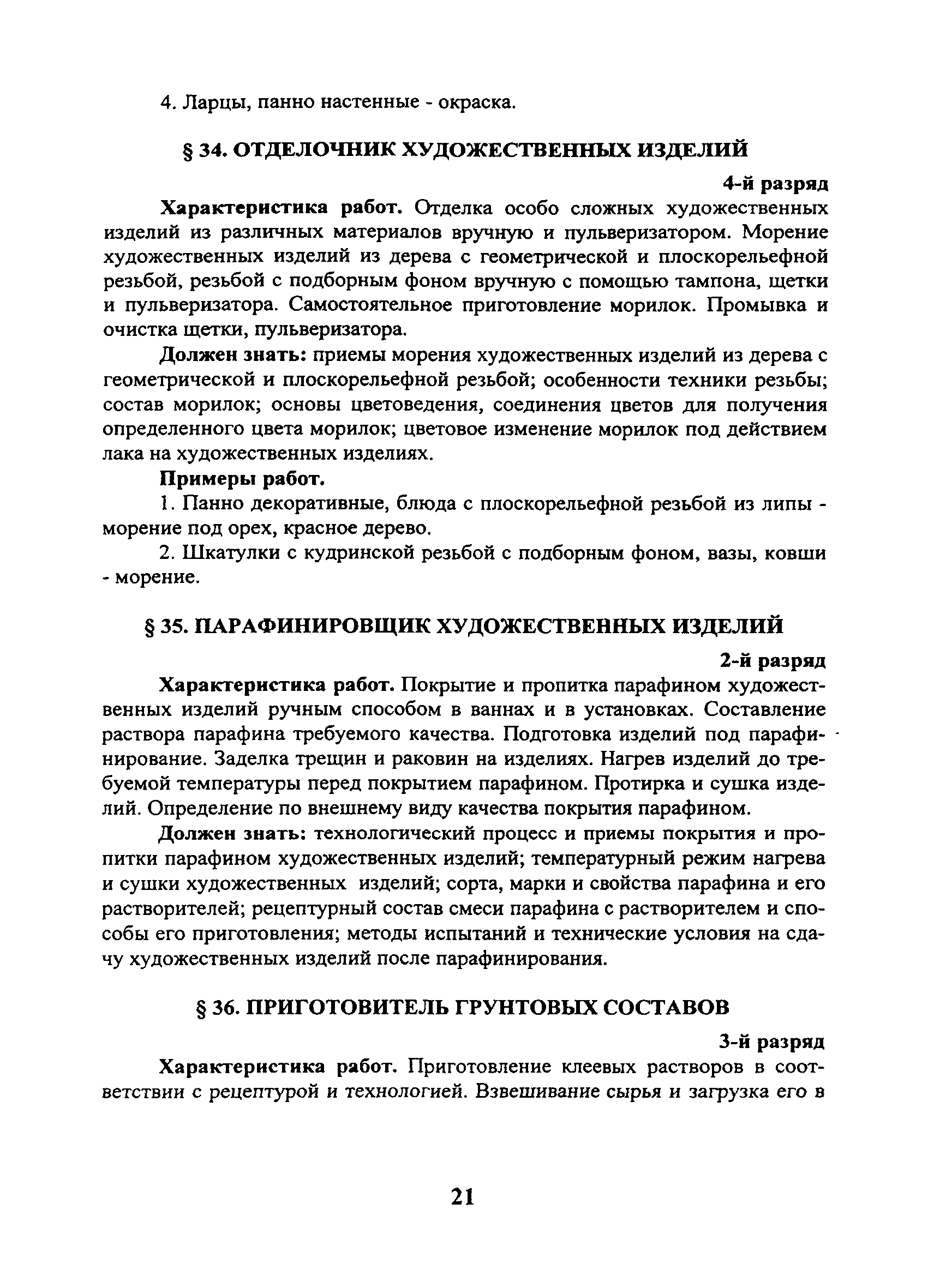 4. Ларцы, панно настенные - окраска.

§ 34. ОТДЕЛОЧНИК ХУДОЖЕСТВЕННЫХ ИЗДЕЛИЙ

4-й разряд

Характеристика работ. Отделка особо сложных художественных изделий из различных материалов вручную и пульверизатором. Морение художественных изделий из дерева с геометрической и плоскорельефной резьбой, резьбой с подборным фоном вручную с помощью тампона, щетки и пульверизатора. Самостоятельное приготовление морилок. Промывка и очистка щетки, пульверизатора.

Должен знать: приемы морения художественных изделий из дерева с геометрической и плоскорельефной резьбой; особенности техники резьбы; состав морилок; основы цветоведения, соединения цветов для получения определенного цвета морилок; цветовое изменение морилок под действием лака на художественных изделиях.

Примеры работ.

1. Панно декоративные, блюда с плоскорельефной резьбой из липы - морение под орех, красное дерево.

2. Шкатулки с кудринской резьбой с подборным фоном, вазы, ковши - морение.

§ 35. ПАРАФИНИРОВЩИК ХУДОЖЕСТВЕННЫХ ИЗДЕЛИЙ

2-й разряд

Характеристика работ. Покрытие и пропитка парафином художественных изделий ручным способом в ваннах и в установках. Составление раствора парафина требуемого качества. Подготовка изделий под парафинирование. Заделка трещин и раковин на изделиях. Нагрев изделий до требуемой температуры перед покрытием парафином. Протирка и сушка изделий. Определение по внешнему виду качества покрытия парафином.

Должен знать: технологический процесс и приемы покрытия и пропитки парафином художественных изделий; температурный режим нагрева и сушки художественных изделий; сорта, марки и свойства парафина и его растворителей; рецептурный состав смеси парафина с растворителем и способы его приготовления; методы испытаний и технические условия на сдачу художественных изделий после парафинирования.

§ 36. ПРИГОТОВИТЕЛЬ ГРУНТОВЫХ СОСТАВОВ

3-й разряд

Характеристика работ. Приготовление клеевых растворов в соответствии с рецептурой и технологией. Взвешивание сырья и загрузка его в

21